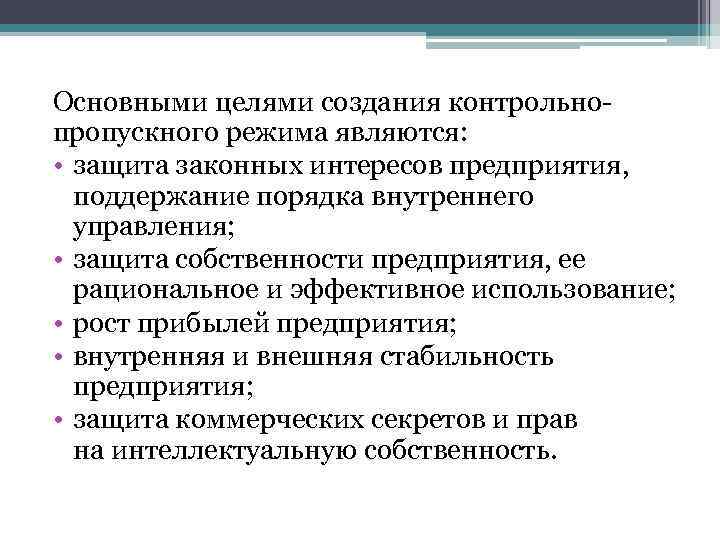 Основными целями создания контрольно-пропускного режима являются:
• защита законных интересов предприятия, поддержание порядка внутреннего управления;
• защита собственности предприятия, ее рациональное и эффективное использование;
• рост прибылей предприятия;
• внутренняя и внешняя стабильность предприятия;
• защита коммерческих секретов и прав на интеллектуальную собственность.